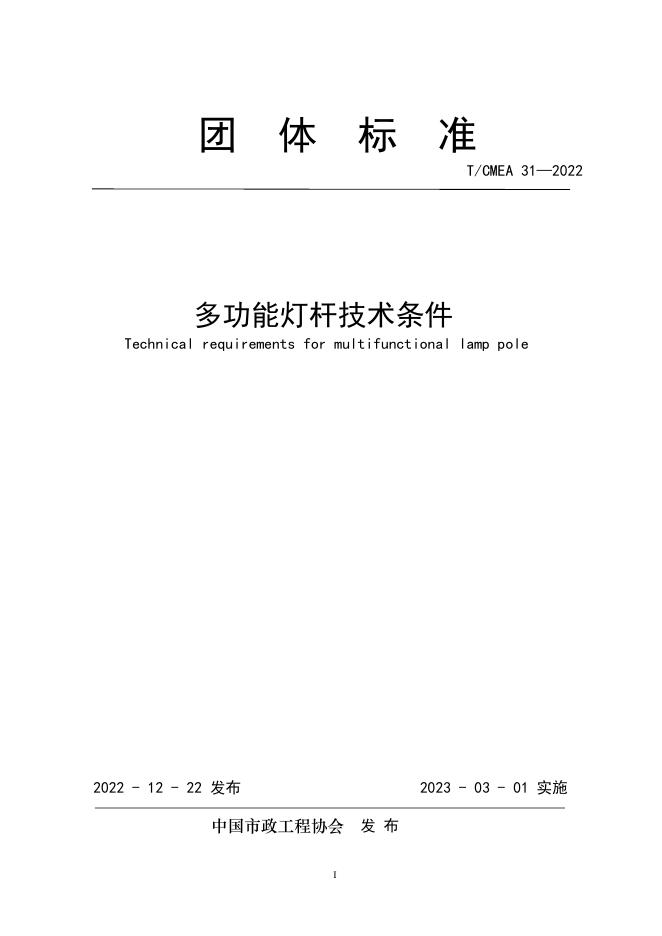 团 体 标 准

T/CMEA 31—2022

多功能灯杆技术条件

Technical requirements for multifunctional lamp pole

2022 - 12 - 22 发布 2023 - 03 - 01 实施

中国市政工程协会 发 布

I